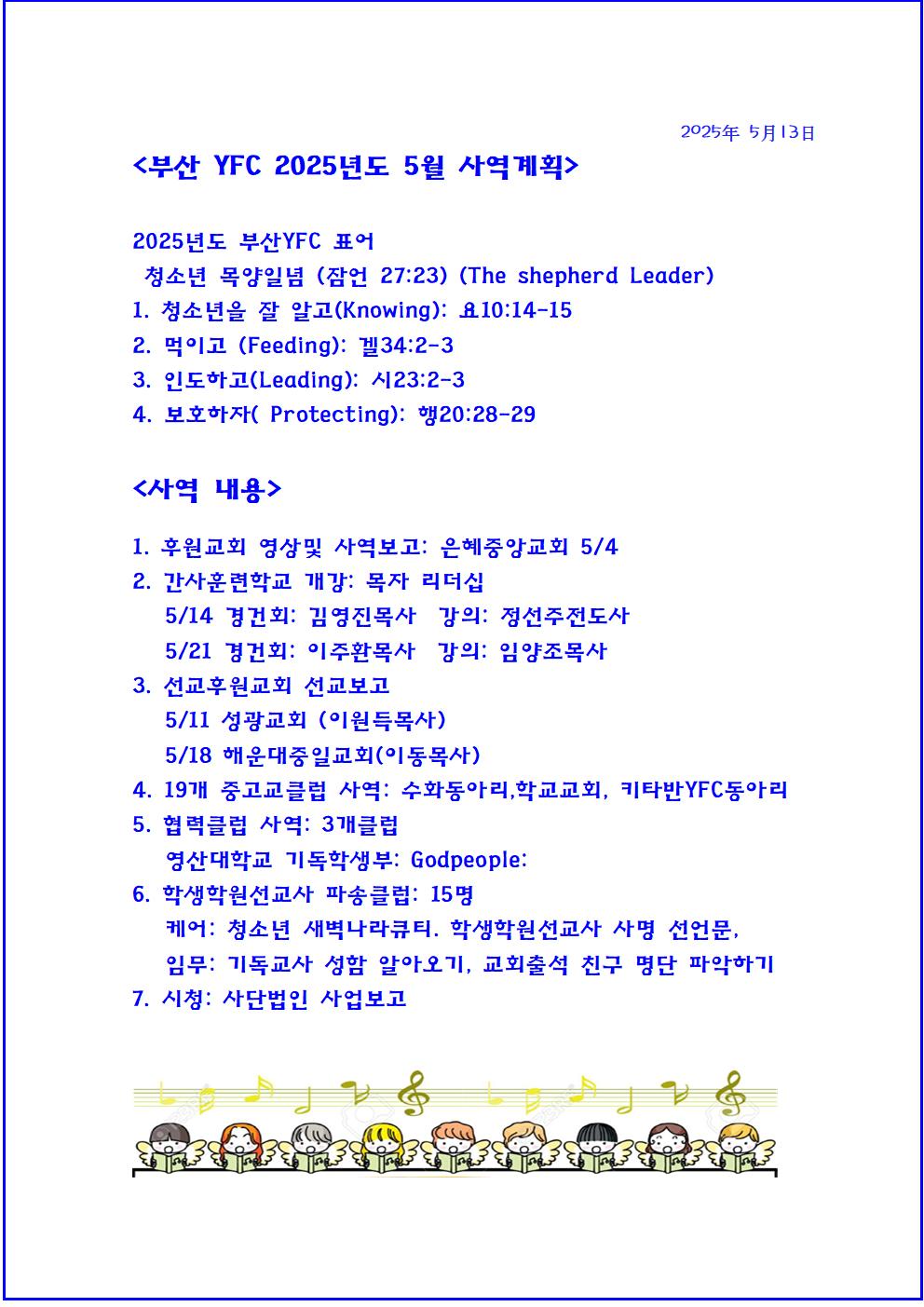 2025年 5月13日

<부산 YFC 2025년도 5월 사역계획>

2025년도 부산YFC 표어
청소년 목양일념 (잠언 27:23) (The shepherd Leader)
1. 청소년을 잘 알고(Knowing): 요10:14-15
2. 먹이고 (Feeding): 겔34:2-3
3. 인도하고(Leading): 시23:2-3
4. 보호하자( Protecting): 행20:28-29

<사역 내용>

1. 후원교회 영상및 사역보고: 은혜중앙교회 5/4
2. 간사훈련학교 개강: 목자 리더십
5/14 경건회: 김영진목사 강의: 정선주전도사
5/21 경건회: 이주환목사 강의: 임양조목사
3. 선교후원교회 선교보고
5/11 성광교회 (이원득목사)
5/18 해운대중일교회(이동목사)
4. 19개 중고교클럽 사역: 수화동아리,학교교회, 키타반YFC동아리
5. 협력클럽 사역: 3개클럽
영산대학교 기독학생부: Godpeople:
6. 학생학원선교사 파송클럽: 15명
케어: 청소년 새벽나라큐티. 학생학원선교사 사명 선언문,
임무: 기독교사 성함 알아오기, 교회출석 친구 명단 파악하기
7. 시청: 사단법인 사업보고